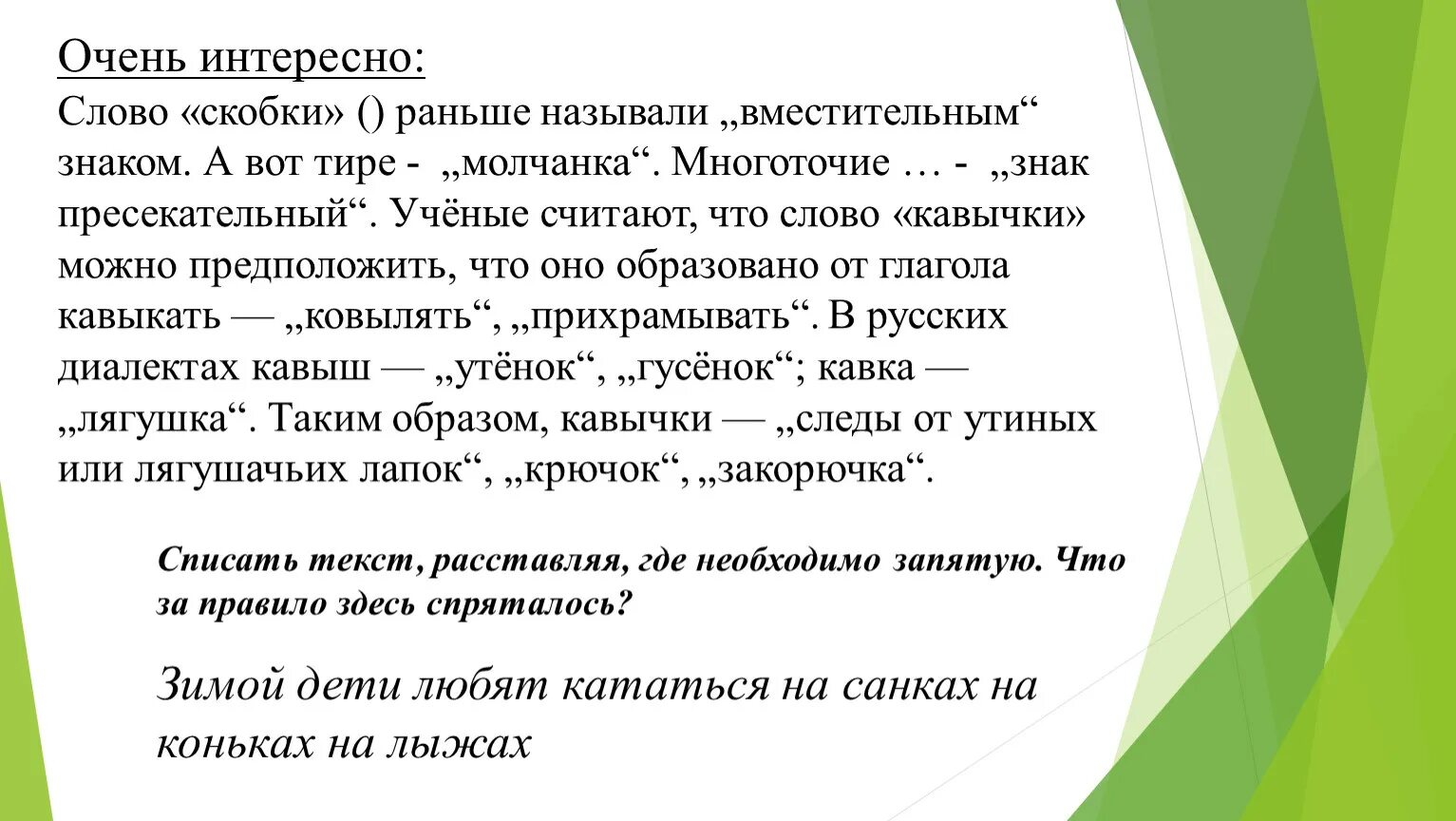 Очень интересно:
Слово «скобки» () раньше называли „вместительным“ знаком. А вот тире - „молчанка“. Многоточие … - „знак пресекательный“. Учёные считают, что слово «кавычки» можно предположить, что оно образовано от глагола кавыкать — „ковылять“, „прихрамывать“. В русских диалектах кавыш — „утёнок“, „гусёнок“; кавка — „лягушка“. Таким образом, кавычки — „следы от утиных или лягушачьих лапок“, „крючок“, „закорючка“.

Списать текст, расставляя, где необходимо запятую. Что за правило здесь спряталось?

Зимой дети любят кататься на санках на коньках на лыжах